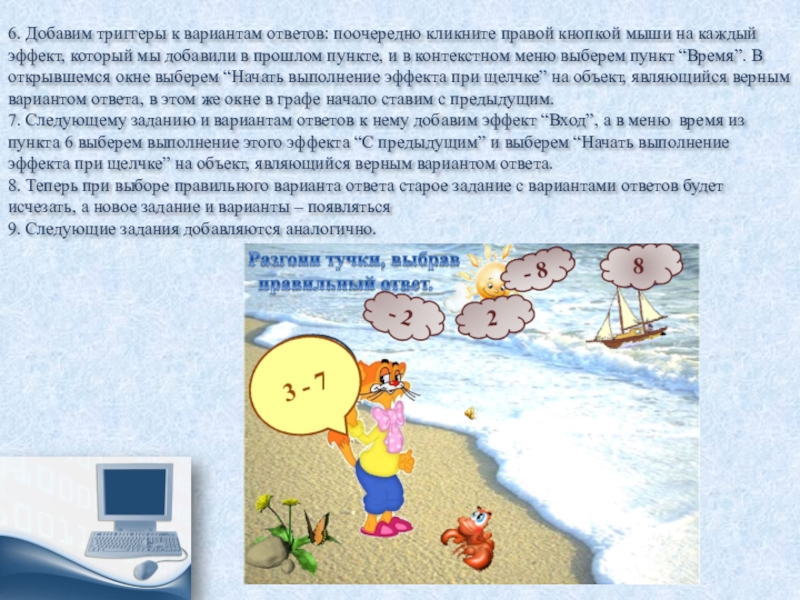 6. Добавим триггеры к вариантам ответов: поочередно кликните правой кнопкой мыши на каждый эффект, который мы добавили в прошлом пункте, и в контекстном меню выберем пункт “Время”. В открывшемся окне выберем “Начать выполнение эффекта при щелчке” на объект, являющийся верным вариантом ответа, в этом же окне в графе начало ставим с предыдущим.
7. Следующему заданию и вариантам ответов к нему добавим эффект “Вход”, а в меню время из пункта 6 выберем выполнение этого эффекта “С предыдущим” и выберем “Начать выполнение эффекта при щелчке” на объект, являющийся верным вариантом ответа.
8. Теперь при выборе правильного варианта ответа старое задание с вариантами ответов будет исчезать, а новое задание и варианты – появляться
9. Следующие задания добавляются аналогично.

Разгони тучки, выбрав правильный ответ.

- 8

8

- 2

2

3 - 7